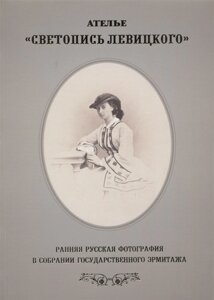 АТЕЛЬЕ
«СВЕТОПИСЬ ЛЕВИЦКОГО»

РАННЯЯ РУССКАЯ ФОТОГРАФИЯ
В СОБРАНИИ ГОСУДАРСТВЕННОГО ЭРМИТАЖА